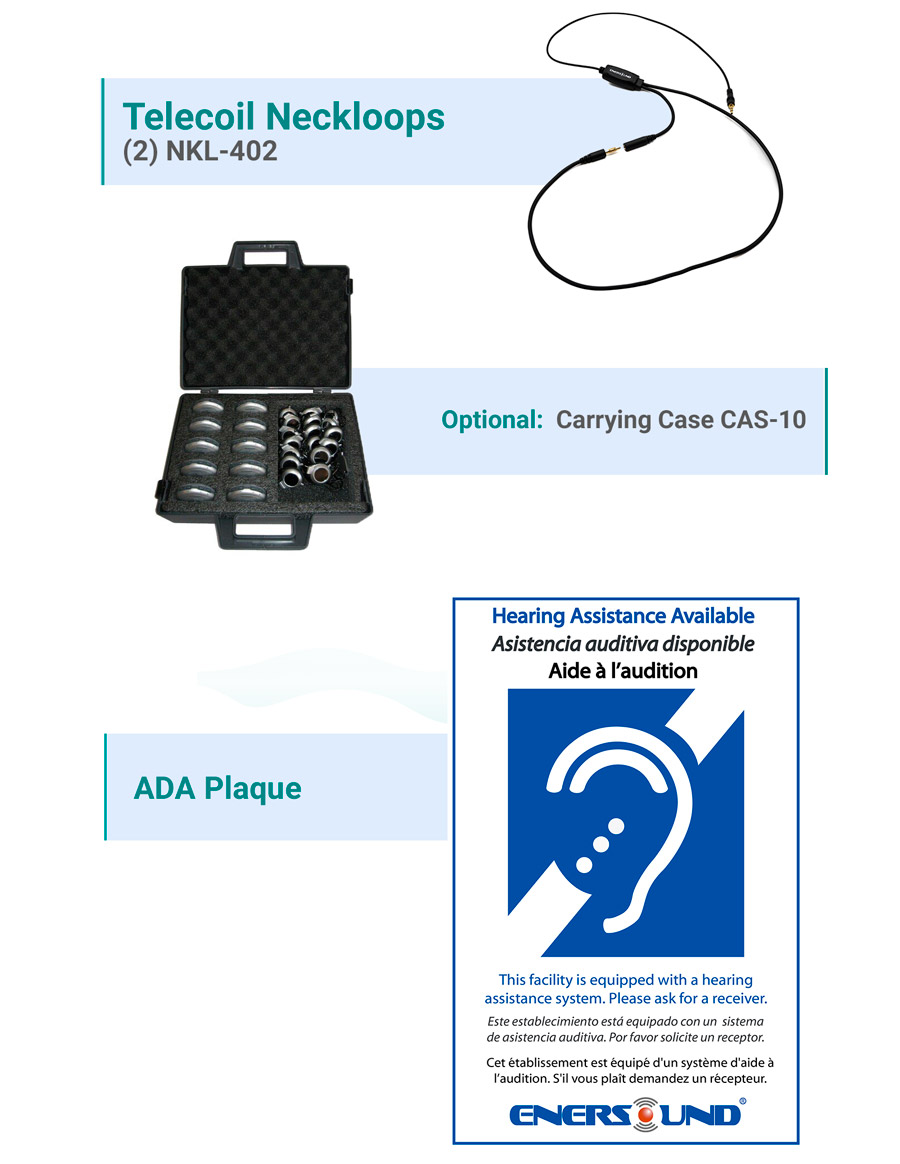 Telecoil Neckloops
(2) NKL-402

Optional: Carrying Case CAS-10

ADA Plaque

Hearing Assistance Available
Asistencia auditiva disponible
Aide à l'audition

This facility is equipped with a hearing assistance system. Please ask for a receiver.

Este establecimiento está equipado con un sistema de asistencia auditiva. Por favor solicite un receptor.

Cet établissement est équipé d'un système d'aide à l'audition. S'il vous plaît demandez un récepteur.

ENERSOUND®